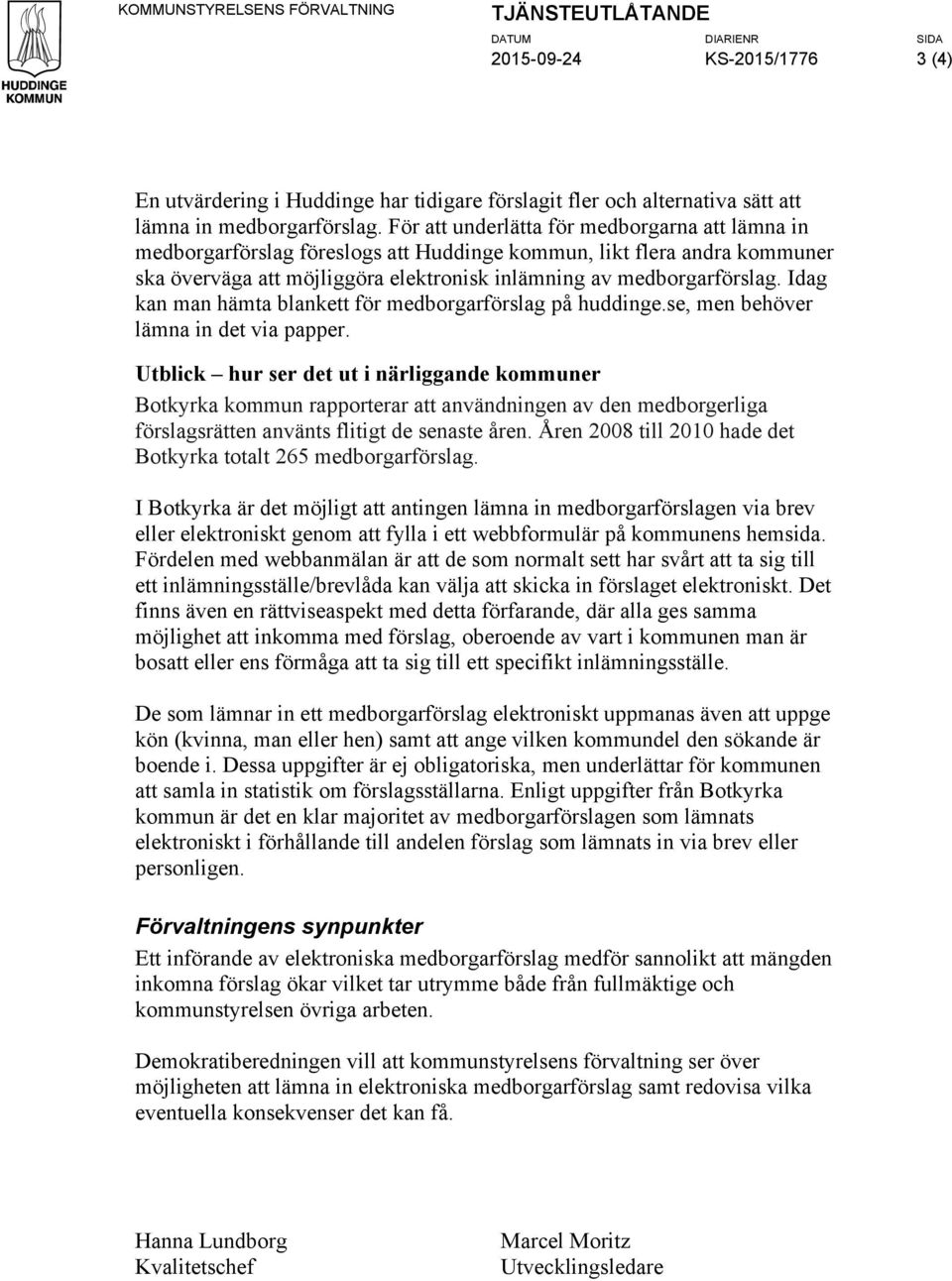 HUDDINGE KOMMUN

KOMMUNSTYRELSENS FÖRVALTNING

TJÄNSTEUTLÅTANDE

DATUM 2015-09-24 DIARIENR KS-2015/1776 SIDA 3 (4)

En utvärdering i Huddinge har tidigare förslagit fler och alternativa sätt att lämna in medborgarförslag. För att underlätta för medborgarna att lämna in medborgarförslag föreslogs att Huddinge kommun, likt flera andra kommuner ska överväga att möjliggöra elektronisk inlämning av medborgarförslag. Idag kan man hämta blankett för medborgarförslag på huddinge.se, men behöver lämna in det via papper.

Utblick – hur ser det ut i närliggande kommuner

Botkyrka kommun rapporterar att användningen av den medborgerliga förslagsrätten använts flitigt de senaste åren. Åren 2008 till 2010 hade det Botkyrka totalt 265 medborgarförslag.

I Botkyrka är det möjligt att antingen lämna in medborgarförslagen via brev eller elektroniskt genom att fylla i ett webbformulär på kommunens hemsida. Fördelen med webbanmälan är att de som normalt sett har svårt att ta sig till ett inlämningsställe/brevlåda kan välja att skicka in förslaget elektroniskt. Det finns även en rättviseaspekt med detta förfarande, där alla ges samma möjlighet att inkomma med förslag, oberoende av vart i kommunen man är bosatt eller ens förmåga att ta sig till ett specifikt inlämningsställe.

De som lämnar in ett medborgarförslag elektroniskt uppmanas även att uppge kön (kvinna, man eller hen) samt att ange vilken kommundel den sökande är boende i. Dessa uppgifter är ej obligatoriska, men underlättar för kommunen att samla in statistik om förslagsställarna. Enligt uppgifter från Botkyrka kommun är det en klar majoritet av medborgarförslagen som lämnats elektroniskt i förhållande till andelen förslag som lämnats in via brev eller personligen.

Förvaltningens synpunkter

Ett införande av elektroniska medborgarförslag medför sannolikt att mängden inkomna förslag ökar vilket tar utrymme både från fullmäktige och kommunstyrelsen övriga arbeten.

Demokratiberedningen vill att kommunstyrelsens förvaltning ser över möjligheten att lämna in elektroniska medborgarförslag samt redovisa vilka eventuella konsekvenser det kan få.

Hanna Lundborg
Kvalitetschef

Marcel Moritz
Utvecklingsledare